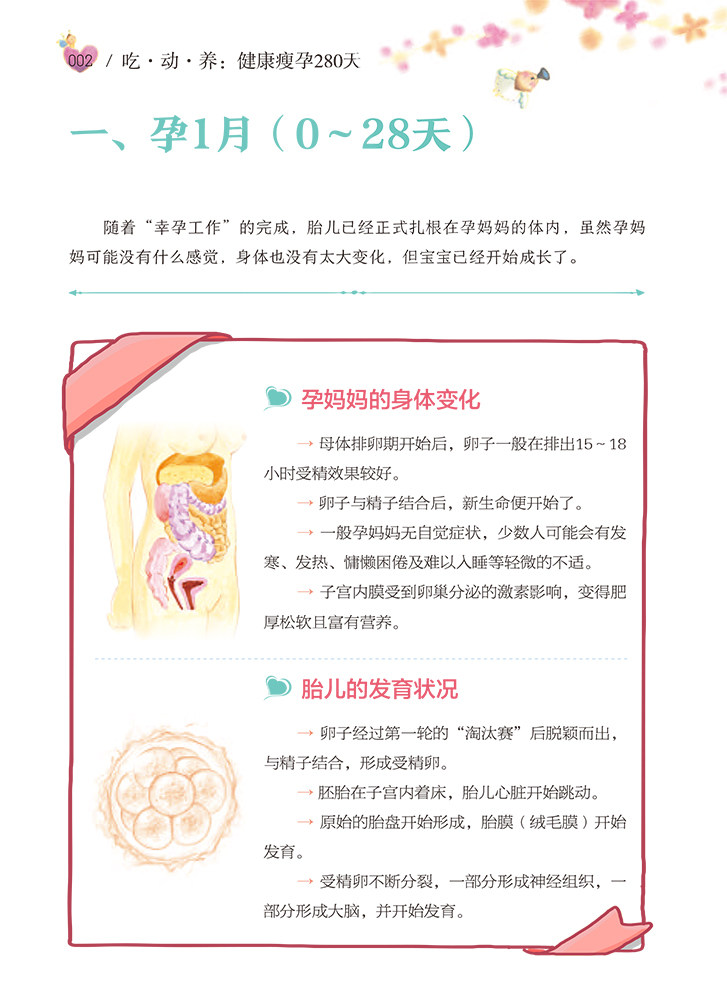 002 / 吃·动·养：健康瘦孕280天

一、孕1月（0～28天）

随着“幸孕工作”的完成，胎儿已经正式扎根在孕妈妈的体内，虽然孕妈妈可能没有什么感觉，身体也没有太大变化，但宝宝已经开始成长了。

孕妈妈的身体变化

→ 母体排卵期开始后，卵子一般在排出15～18小时受精效果较好。

→ 卵子与精子结合后，新生命便开始了。

→ 一般孕妈妈无自觉症状，少数人可能会有发寒、发热、慵懒困倦及难以入睡等轻微的不适。

→ 子宫内膜受到卵巢分泌的激素影响，变得肥厚松软且富有营养。

胎儿的发育状况

→ 卵子经过第一轮的“淘汰赛”后脱颖而出，与精子结合，形成受精卵。

→ 胚胎在子宫内着床，胎儿心脏开始跳动。

→ 原始的胎盘开始形成，胎膜（绒毛膜）开始发育。

→ 受精卵不断分裂，一部分形成神经组织，一部分形成大脑，并开始发育。